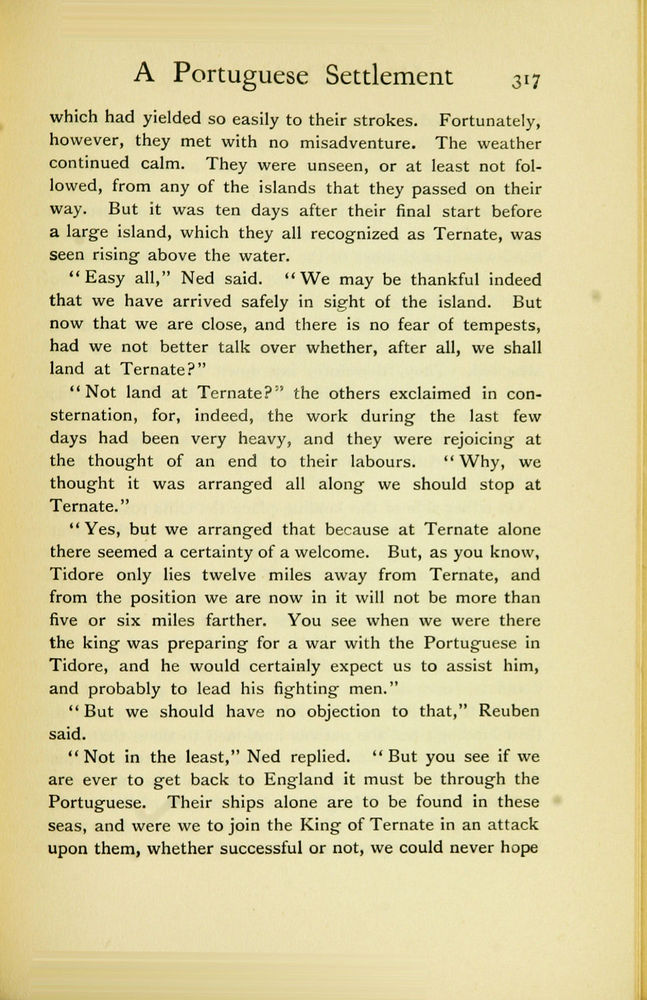 A Portuguese Settlement 317

which had yielded so easily to their strokes. Fortunately, however, they met with no misadventure. The weather continued calm. They were unseen, or at least not followed, from any of the islands that they passed on their way. But it was ten days after their final start before a large island, which they all recognized as Ternate, was seen rising above the water.

"Easy all," Ned said. "We may be thankful indeed that we have arrived safely in sight of the island. But now that we are close, and there is no fear of tempests, had we not better talk over whether, after all, we shall land at Ternate?"

"Not land at Ternate?" the others exclaimed in consternation, for, indeed, the work during the last few days had been very heavy, and they were rejoicing at the thought of an end to their labours. "Why, we thought it was arranged all along we should stop at Ternate."

"Yes, but we arranged that because at Ternate alone there seemed a certainty of a welcome. But, as you know, Tidore only lies twelve miles away from Ternate, and from the position we are now in it will not be more than five or six miles farther. You see when we were there the king was preparing for a war with the Portuguese in Tidore, and he would certainly expect us to assist him, and probably to lead his fighting men."

"But we should have no objection to that," Reuben said.

"Not in the least," Ned replied. "But you see if we are ever to get back to England it must be through the Portuguese. Their ships alone are to be found in these seas, and were we to join the King of Ternate in an attack upon them, whether successful or not, we could never hope